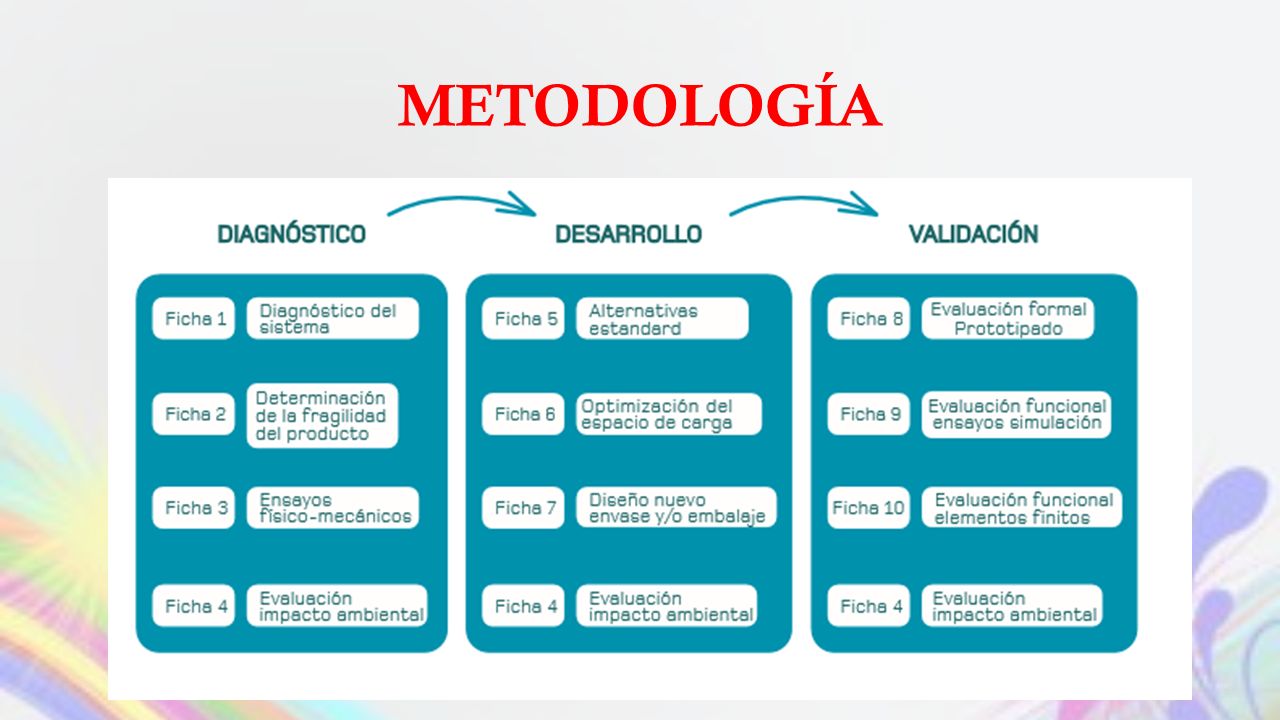 METODOLOGÍA

DIAGNÓSTICO

Ficha 1 Diagnóstico del sistema

Ficha 2 Determinación de la fragilidad del producto

Ficha 3 Ensayos físico-mecánicos

Ficha 4 Evaluación impacto ambiental

DESARROLLO

Ficha 5 Alternativas estandard

Ficha 6 Optimización del espacio de carga

Ficha 7 Diseño nuevo envase y/o embalaje

Ficha 4 Evaluación impacto ambiental

VALIDACIÓN

Ficha 8 Evaluación formal Prototipado

Ficha 9 Evaluación funcional ensayos simulación

Ficha 10 Evaluación funcional elementos finitos

Ficha 4 Evaluación impacto ambiental